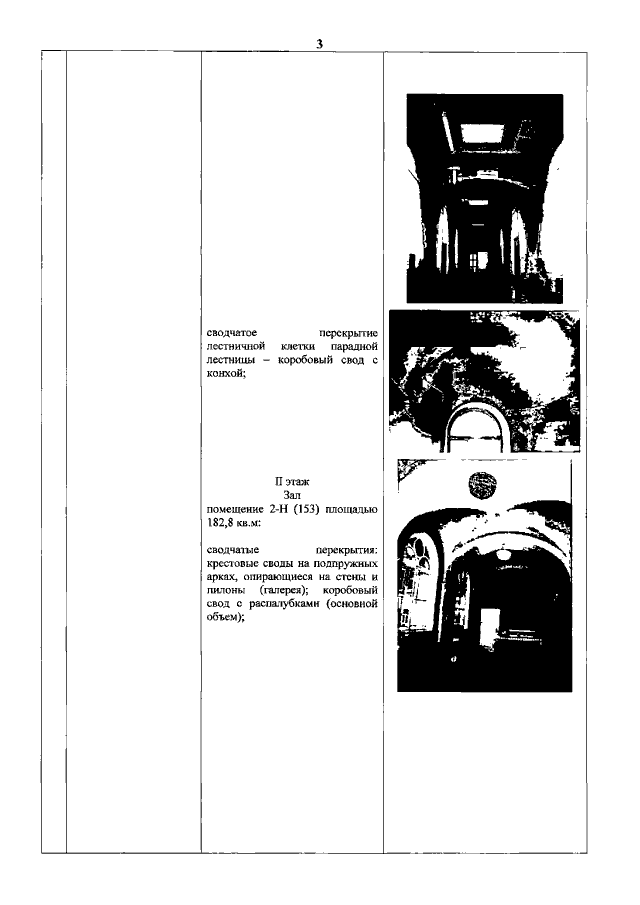 3

сводчатое перекрытие лестничной клетки парадной лестницы – коробовый свод с конхой;

II этаж
Зал
помещение 2-Н (153) площадью 182,8 кв.м:

сводчатые перекрытия: крестовые своды на подпружных арках, опирающиеся на стены и пилоны (галерея); коробовый свод с распалубками (основной объем);